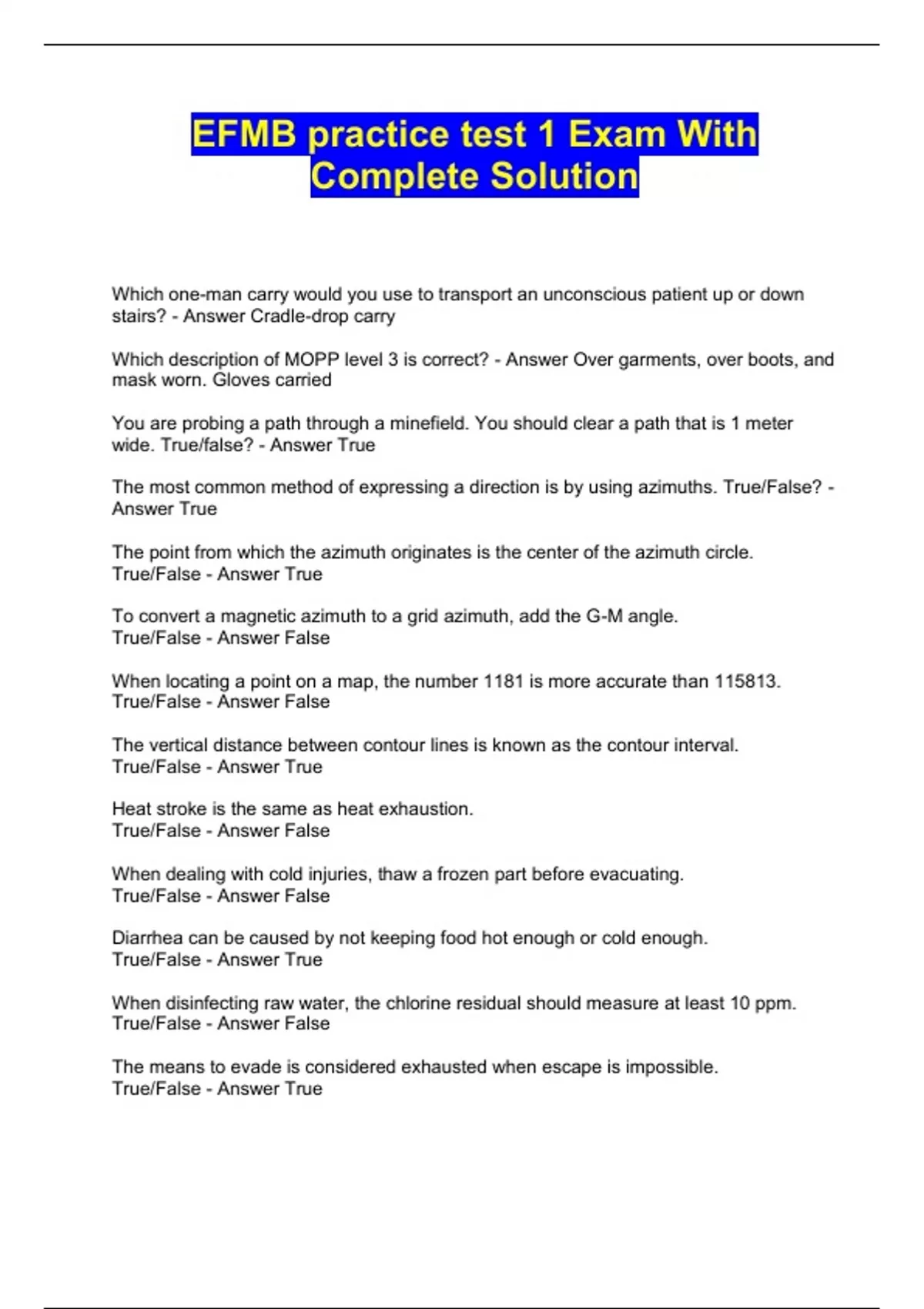 EFMB practice test 1 Exam With Complete Solution

Which one-man carry would you use to transport an unconscious patient up or down stairs? - Answer Cradle-drop carry

Which description of MOPP level 3 is correct? - Answer Over garments, over boots, and mask worn. Gloves carried

You are probing a path through a minefield. You should clear a path that is 1 meter wide. True/false? - Answer True

The most common method of expressing a direction is by using azimuths. True/False? - Answer True

The point from which the azimuth originates is the center of the azimuth circle. True/False - Answer True

To convert a magnetic azimuth to a grid azimuth, add the G-M angle. True/False - Answer False

When locating a point on a map, the number 1181 is more accurate than 115813. True/False - Answer False

The vertical distance between contour lines is known as the contour interval. True/False - Answer True

Heat stroke is the same as heat exhaustion. True/False - Answer False

When dealing with cold injuries, thaw a frozen part before evacuating. True/False - Answer False

Diarrhea can be caused by not keeping food hot enough or cold enough. True/False - Answer True

When disinfecting raw water, the chlorine residual should measure at least 10 ppm. True/False - Answer False

The means to evade is considered exhausted when escape is impossible. True/False - Answer True